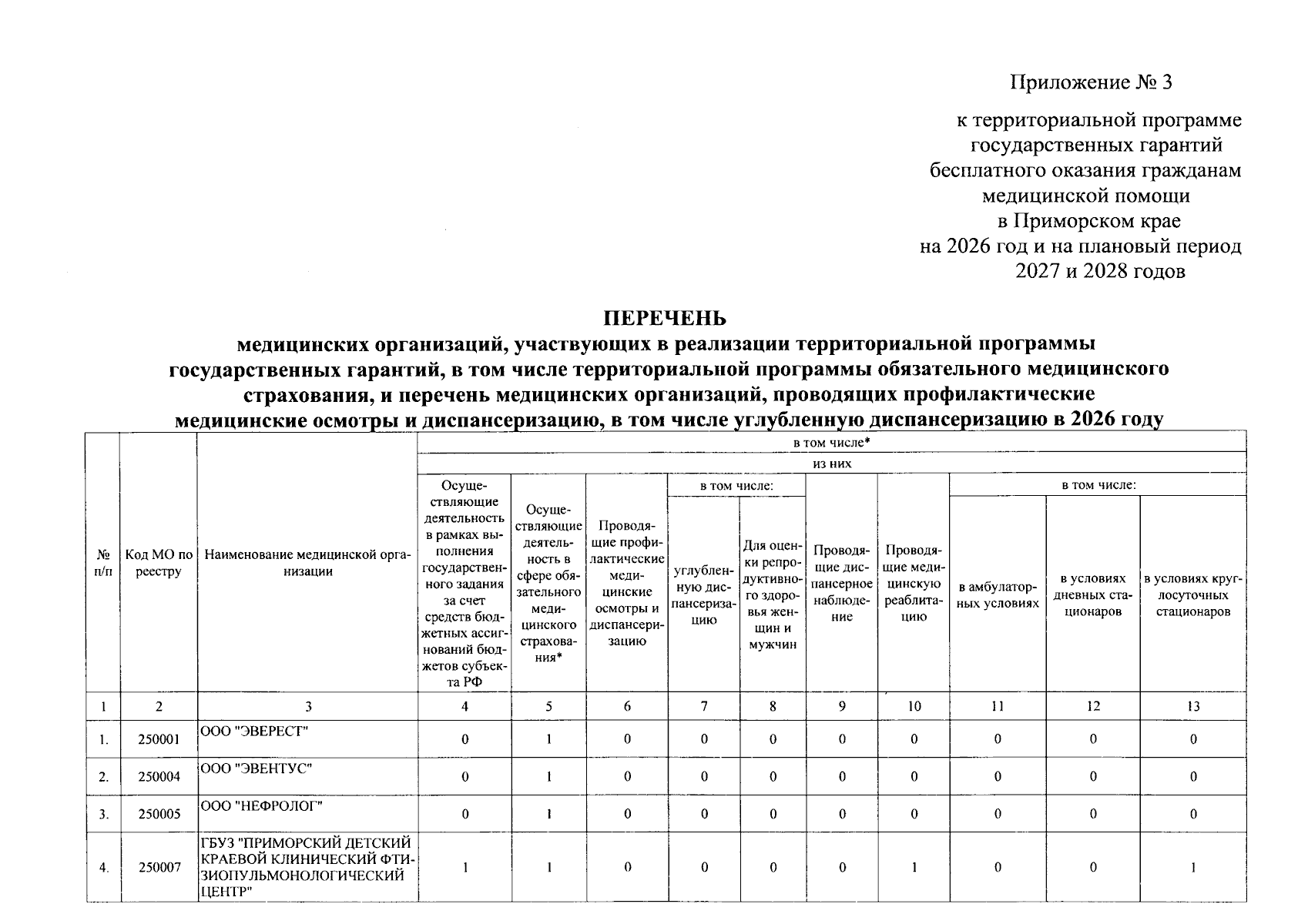 Приложение № 3

к территориальной программе государственных гарантий бесплатного оказания гражданам медицинской помощи в Приморском крае на 2026 год и на плановый период 2027 и 2028 годов

ПЕРЕЧЕНЬ
медицинских организаций, участвующих в реализации территориальной программы государственных гарантий, в том числе территориальной программы обязательного медицинского страхования, и перечень медицинских организаций, проводящих профилактические медицинские осмотры и диспансеризацию, в том числе углубленную диспансеризацию в 2026 году

| № п/п | Код МО по реестру | Наименование медицинской организации | в том числе* | | | | | | | | | |
|---|---|---|---|---|---|---|---|---|---|---|---|---|
| | | | из них | | | | | | | | | |
| | | | Осуществляющие деятельность в рамках выполнения государственного задания за счет средств бюджетных ассигнований бюджетов субъекта РФ | Осуществляющие деятельность в сфере обязательного медицинского страхования* | Проводящие профилактические медицинские осмотры и диспансеризацию | в том числе: | | Проводящие диспансерное наблюдение | Проводящие медицинскую реаблитацию | в том числе: | | |
| | | | | | | углубленную диспансеризацию | Для оценки репродуктивного здоровья женщин и мужчин | | | в амбулаторных условиях | в условиях дневных стационаров | в условиях круглосуточных стационаров |
| 1 | 2 | 3 | 4 | 5 | 6 | 7 | 8 | 9 | 10 | 11 | 12 | 13 |
| 1. | 250001 | ООО "ЭВЕРЕСТ" | 0 | 1 | 0 | 0 | 0 | 0 | 0 | 0 | 0 | 0 |
| 2. | 250004 | ООО "ЭВЕНТУС" | 0 | 1 | 0 | 0 | 0 | 0 | 0 | 0 | 0 | 0 |
| 3. | 250005 | ООО "НЕФРОЛОГ" | 0 | 1 | 0 | 0 | 0 | 0 | 0 | 0 | 0 | 0 |
| 4. | 250007 | ГБУЗ "ПРИМОРСКИЙ ДЕТСКИЙ КРАЕВОЙ КЛИНИЧЕСКИЙ ФТИЗИОПУЛЬМОНОЛОГИЧЕСКИЙ ЦЕНТР" | 1 | 1 | 0 | 0 | 0 | 0 | 1 | 0 | 0 | 1 |